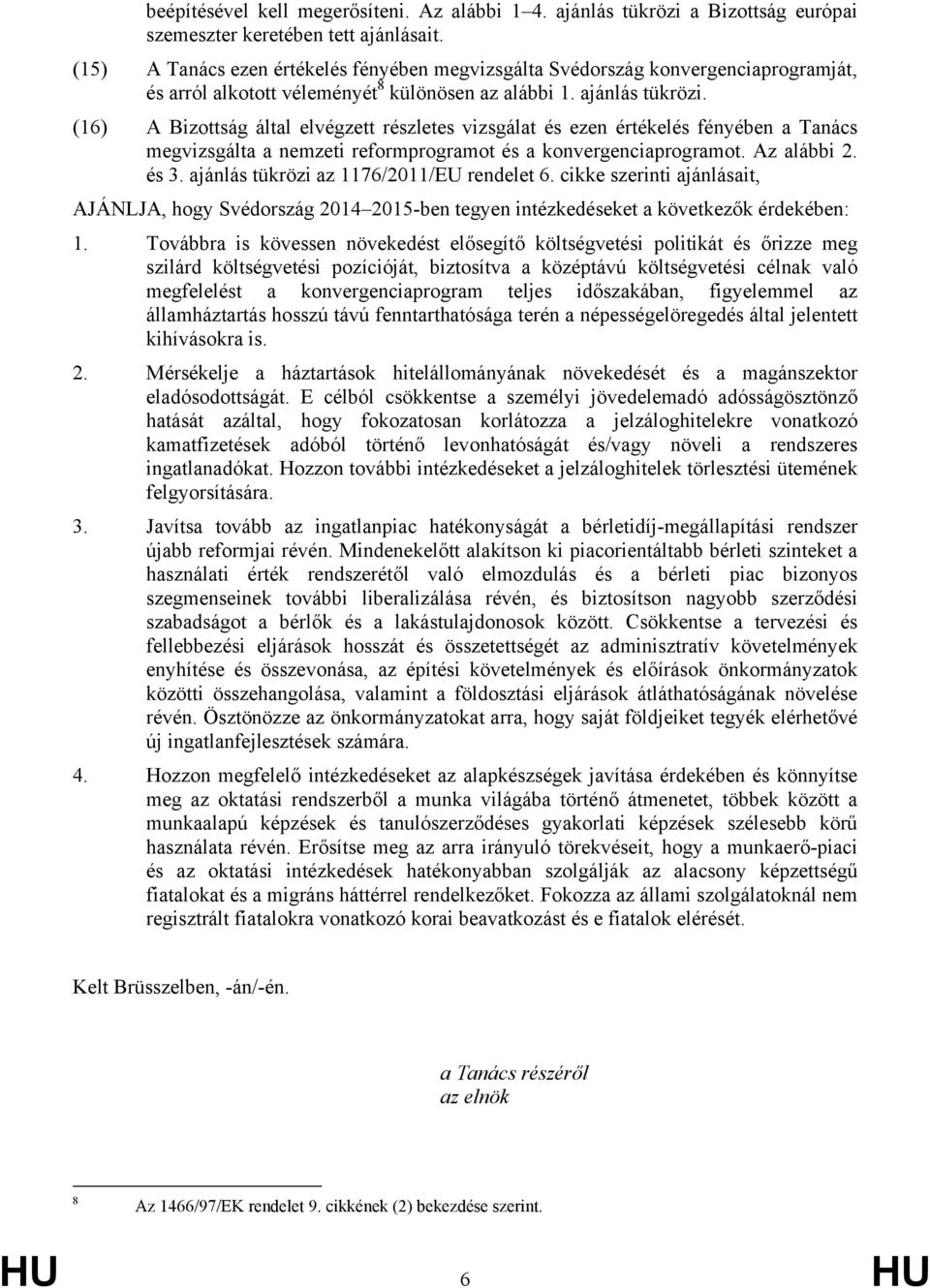 beépítésével kell megerősíteni. Az alábbi 1–4. ajánlás tükrözi a Bizottság európai szemeszter keretében tett ajánlásait.

(15) A Tanács ezen értékelés fényében megvizsgálta Svédország konvergenciaprogramját, és arról alkotott véleményét$^8$ különösen az alábbi 1. ajánlás tükrözi.

(16) A Bizottság által elvégzett részletes vizsgálat és ezen értékelés fényében a Tanács megvizsgálta a nemzeti reformprogramot és a konvergenciaprogramot. Az alábbi 2. és 3. ajánlás tükrözi az 1176/2011/EU rendelet 6. cikke szerinti ajánlásait,

AJÁNLJA, hogy Svédország 2014–2015-ben tegyen intézkedéseket a következők érdekében:

1. Továbbra is kövessen növekedést elősegítő költségvetési politikát és őrizze meg szilárd költségvetési pozícióját, biztosítva a középtávú költségvetési célnak való megfelelést a konvergenciaprogram teljes időszakában, figyelemmel az államháztartás hosszú távú fenntarthatósága terén a népességelöregedés által jelentett kihívásokra is.

2. Mérsékelje a háztartások hitelállományának növekedését és a magánszektor eladósodottságát. E célból csökkentse a személyi jövedelemadó adósságösztönző hatását azáltal, hogy fokozatosan korlátozza a jelzáloghitelekre vonatkozó kamatfizetések adóból történő levonhatóságát és/vagy növeli a rendszeres ingatlanadókat. Hozzon további intézkedéseket a jelzáloghitelek törlesztési ütemének felgyorsítására.

3. Javítsa tovább az ingatlanpiac hatékonyságát a bérletidíj-megállapítási rendszer újabb reformjai révén. Mindenekelőtt alakítson ki piacorientáltabb bérleti szinteket a használati érték rendszerétől való elmozdulás és a bérleti piac bizonyos szegmenseinek további liberalizálása révén, és biztosítson nagyobb szerződési szabadságot a bérlők és a lakástulajdonosok között. Csökkentse a tervezési és fellebbezési eljárások hosszát és összetettségét az adminisztratív követelmények enyhítése és összevonása, az építési követelmények és előírások önkormányzatok közötti összehangolása, valamint a földosztási eljárások átláthatóságának növelése révén. Ösztönözze az önkormányzatokat arra, hogy saját földjeiket tegyék elérhetővé új ingatlanfejlesztések számára.

4. Hozzon megfelelő intézkedéseket az alapkészségek javítása érdekében és könnyítse meg az oktatási rendszerből a munka világába történő átmenetet, többek között a munkaalapú képzések és tanulószerződéses gyakorlati képzések szélesebb körű használata révén. Erősítse meg az arra irányuló törekvéseit, hogy a munkaerő-piaci és az oktatási intézkedések hatékonyabban szolgálják az alacsony képzettségű fiatalokat és a migráns háttérrel rendelkezőket. Fokozza az állami szolgálatoknál nem regisztrált fiatalokra vonatkozó korai beavatkozást és e fiatalok elérését.

Kelt Brüsszelben, -án/-én.

a Tanács részéről
az elnök

$^8$ Az 1466/97/EK rendelet 9. cikkének (2) bekezdése szerint.

HU 6 HU